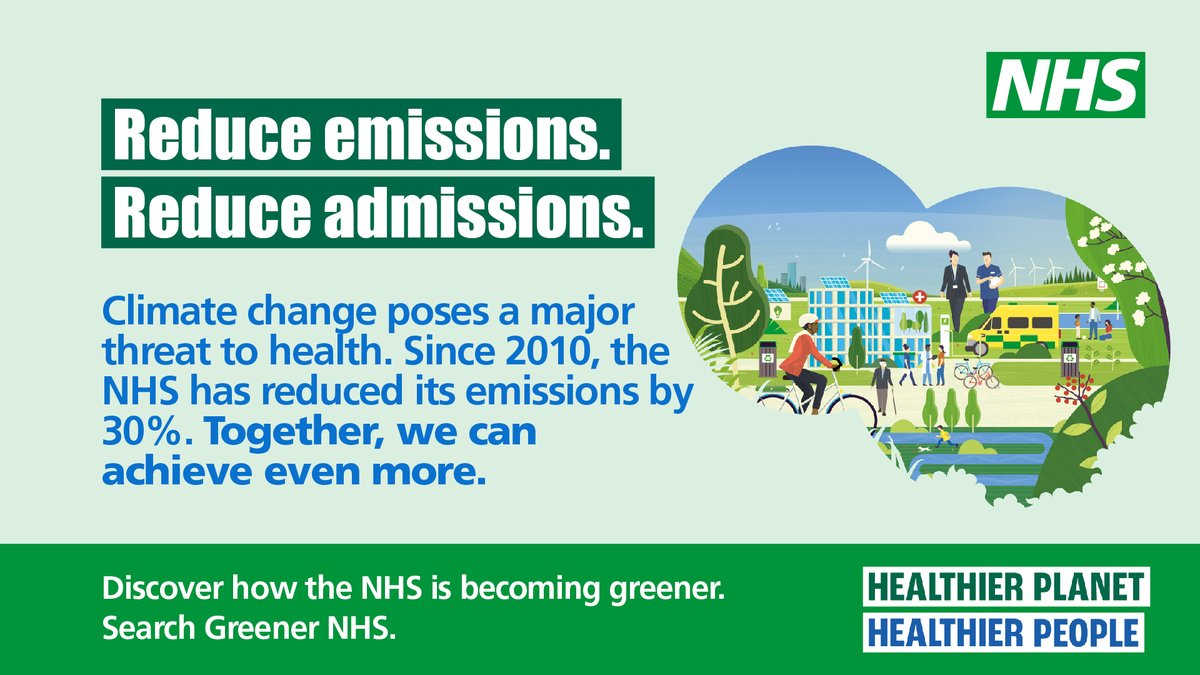 NHS

Reduce emissions.
Reduce admissions.

Climate change poses a major threat to health. Since 2010, the NHS has reduced its emissions by 30%. Together, we can achieve even more.

Discover how the NHS is becoming greener.
Search Greener NHS.

HEALTHIER PLANET
HEALTHIER PEOPLE